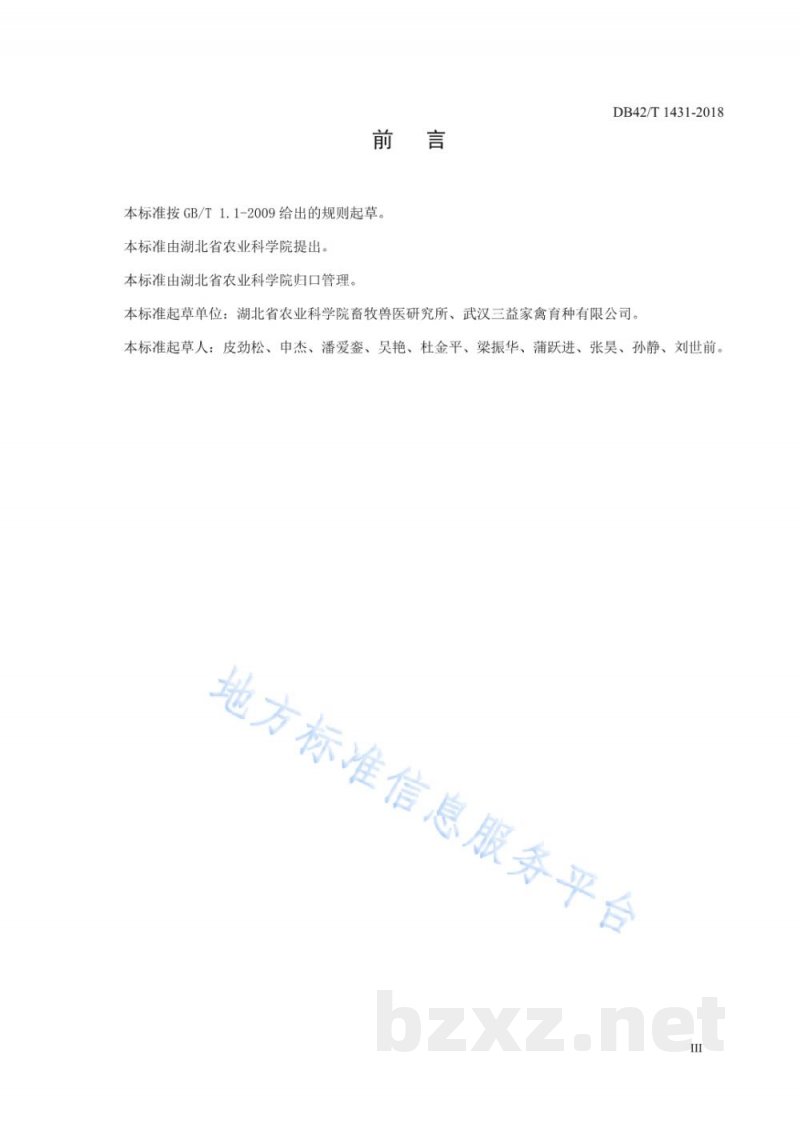 DB42/T 1431-2018

前　言

本标准按 GB/T 1.1-2009 给出的规则起草。

本标准由湖北省农业科学院提出。

本标准由湖北省农业科学院归口管理。

本标准起草单位：湖北省农业科学院畜牧兽医研究所、武汉三益家禽育种有限公司。

本标准起草人：皮劲松、申杰、潘爱銮、吴艳、杜金平、梁振华、蒲跃进、张昊、孙静、刘世前。

地方标准信息服务平台

bzxz.net

III